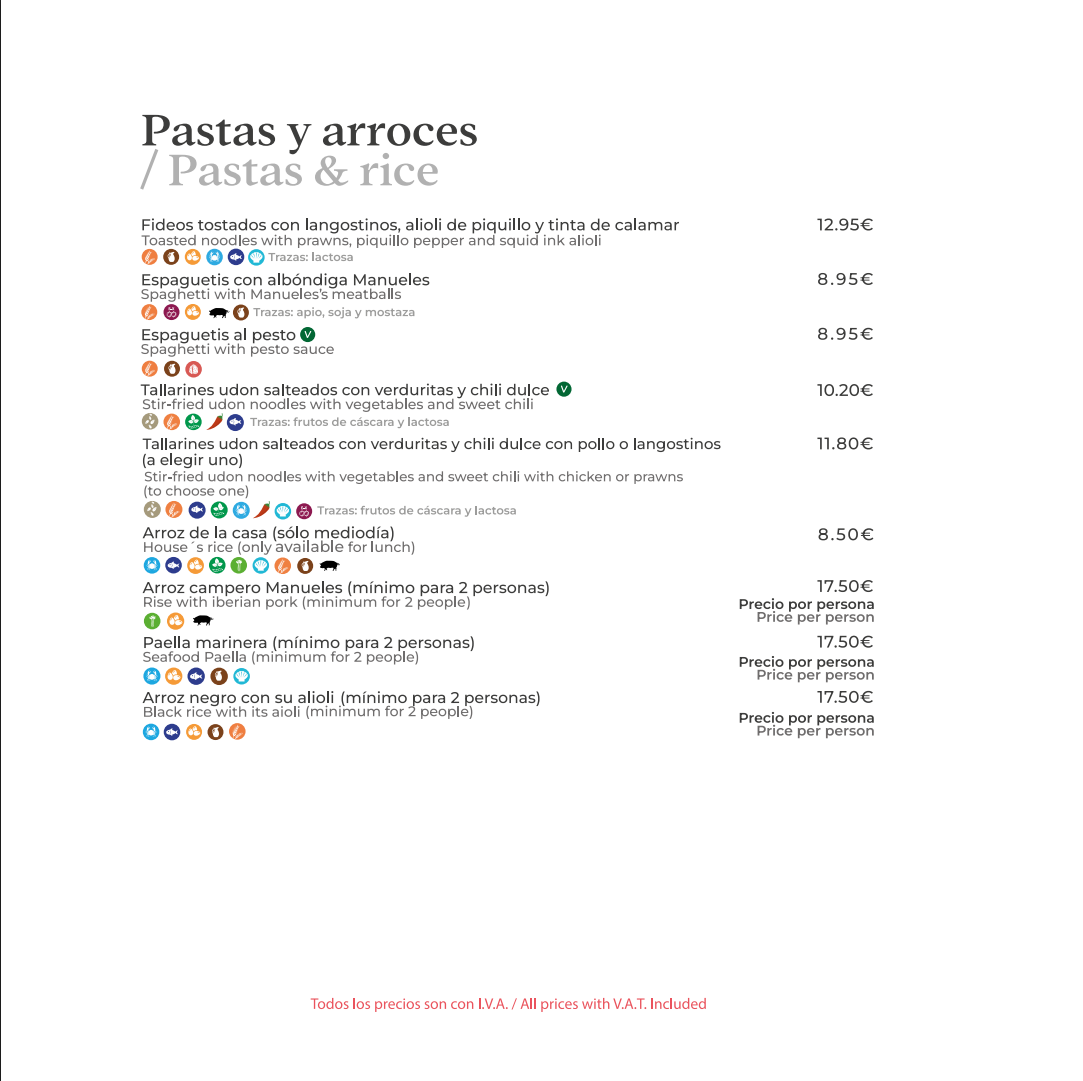 Pastas y arroces
/ Pastas & rice

Fideos tostados con langostinos, alioli de piquillo y tinta de calamar 12.95€
Toasted noodles with prawns, piquillo pepper and squid ink alioli
Trazas: lactosa

Espaguetis con albóndiga Manueles 8.95€
Spaghetti with Manueles's meatballs
Trazas: apio, soja y mostaza

Espaguetis al pesto V 8.95€
Spaghetti with pesto sauce

Tallarines udon salteados con verduritas y chili dulce V 10.20€
Stir-fried udon noodles with vegetables and sweet chili
Trazas: frutos de cáscara y lactosa

Tallarines udon salteados con verduritas y chili dulce con pollo o langostinos (a elegir uno) 11.80€
Stir-fried udon noodles with vegetables and sweet chili with chicken or prawns (to choose one)
Trazas: frutos de cáscara y lactosa

Arroz de la casa (sólo mediodía) 8.50€
House´s rice (only available for lunch)

Arroz campero Manueles (mínimo para 2 personas) 17.50€
Rise with iberian pork (minimum for 2 people)
Precio por persona
Price per person

Paella marinera (mínimo para 2 personas) 17.50€
Seafood Paella (minimum for 2 people)
Precio por persona
Price per person

Arroz negro con su alioli (mínimo para 2 personas) 17.50€
Black rice with its aioli (minimum for 2 people)
Precio por persona
Price per person

Todos los precios son con I.V.A. / All prices with V.A.T. Included